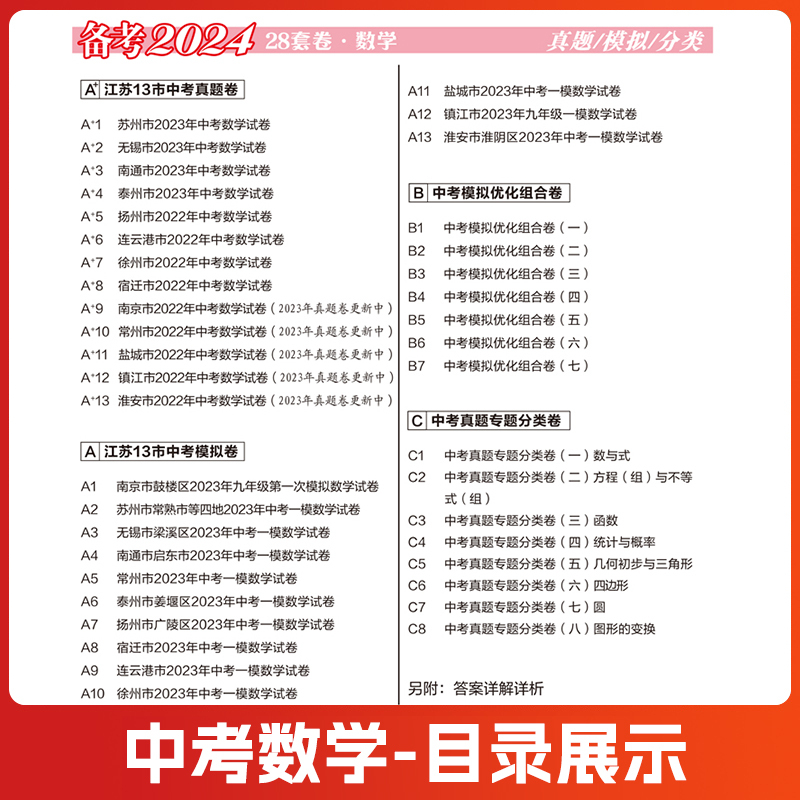 备考2024 28套卷·数学 真题/模拟/分类

A+ 江苏13市中考真题卷

A+1 苏州市2023年中考数学试卷
A+2 无锡市2023年中考数学试卷
A+3 南通市2023年中考数学试卷
A+4 泰州市2023年中考数学试卷
A+5 扬州市2022年中考数学试卷
A+6 连云港市2022年中考数学试卷
A+7 徐州市2022年中考数学试卷
A+8 宿迁市2022年中考数学试卷
A+9 南京市2022年中考数学试卷（2023年真题卷更新中）
A+10 常州市2022年中考数学试卷（2023年真题卷更新中）
A+11 盐城市2022年中考数学试卷（2023年真题卷更新中）
A+12 镇江市2022年中考数学试卷（2023年真题卷更新中）
A+13 淮安市2022年中考数学试卷（2023年真题卷更新中）

A 江苏13市中考模拟卷

A1 南京市鼓楼区2023年九年级第一次模拟数学试卷
A2 苏州市常熟市等四地2023年中考一模数学试卷
A3 无锡市梁溪区2023年中考一模数学试卷
A4 南通市启东市2023年中考一模数学试卷
A5 常州市2023年中考一模数学试卷
A6 泰州市姜堰区2023年中考一模数学试卷
A7 扬州市广陵区2023年中考一模数学试卷
A8 宿迁市2023年中考一模数学试卷
A9 连云港市2023年中考一模数学试卷
A10 徐州市2023年中考一模数学试卷
A11 盐城市2023年中考一模数学试卷
A12 镇江市2023年九年级一模数学试卷
A13 淮安市淮阴区2023年中考一模数学试卷

B 中考模拟优化组合卷

B1 中考模拟优化组合卷（一）
B2 中考模拟优化组合卷（二）
B3 中考模拟优化组合卷（三）
B4 中考模拟优化组合卷（四）
B5 中考模拟优化组合卷（五）
B6 中考模拟优化组合卷（六）
B7 中考模拟优化组合卷（七）

C 中考真题专题分类卷

C1 中考真题专题分类卷（一）数与式
C2 中考真题专题分类卷（二）方程（组）与不等式（组）
C3 中考真题专题分类卷（三）函数
C4 中考真题专题分类卷（四）统计与概率
C5 中考真题专题分类卷（五）几何初步与三角形
C6 中考真题专题分类卷（六）四边形
C7 中考真题专题分类卷（七）圆
C8 中考真题专题分类卷（八）图形的变换

另附：答案详解详析

中考数学-目录展示